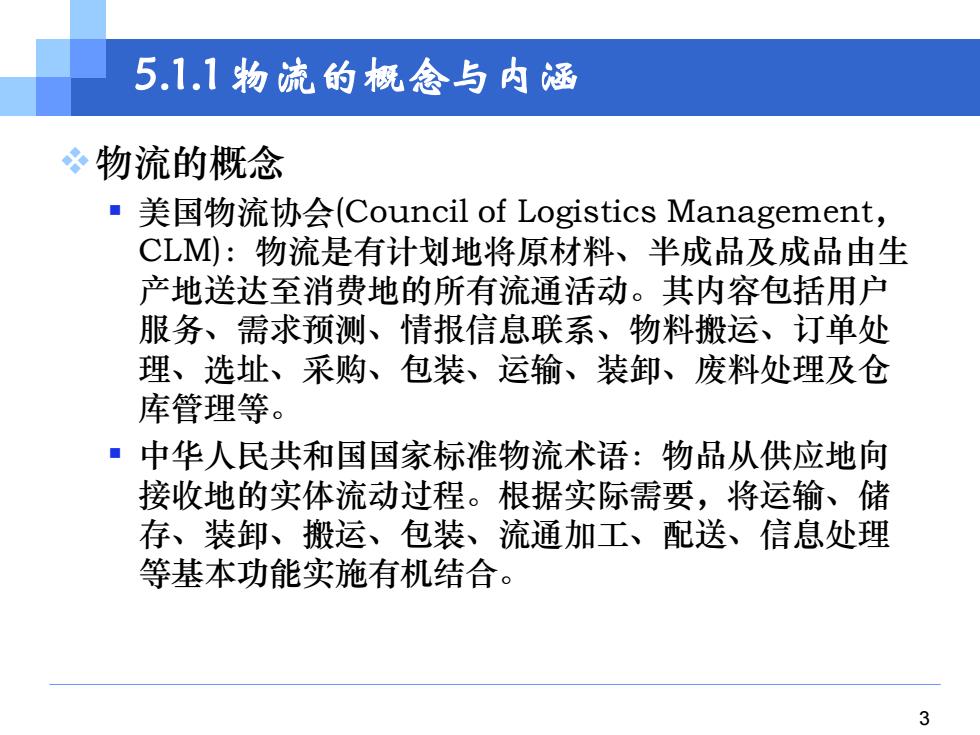 5.1.1 物流的概念与内涵

物流的概念

美国物流协会(Council of Logistics Management，CLM)：物流是有计划地将原材料、半成品及成品由生产地送达至消费地的所有流通活动。其内容包括用户服务、需求预测、情报信息联系、物料搬运、订单处理、选址、采购、包装、运输、装卸、废料处理及仓库管理等。

中华人民共和国国家标准物流术语：物品从供应地向接收地的实体流动过程。根据实际需要，将运输、储存、装卸、搬运、包装、流通加工、配送、信息处理等基本功能实施有机结合。

3